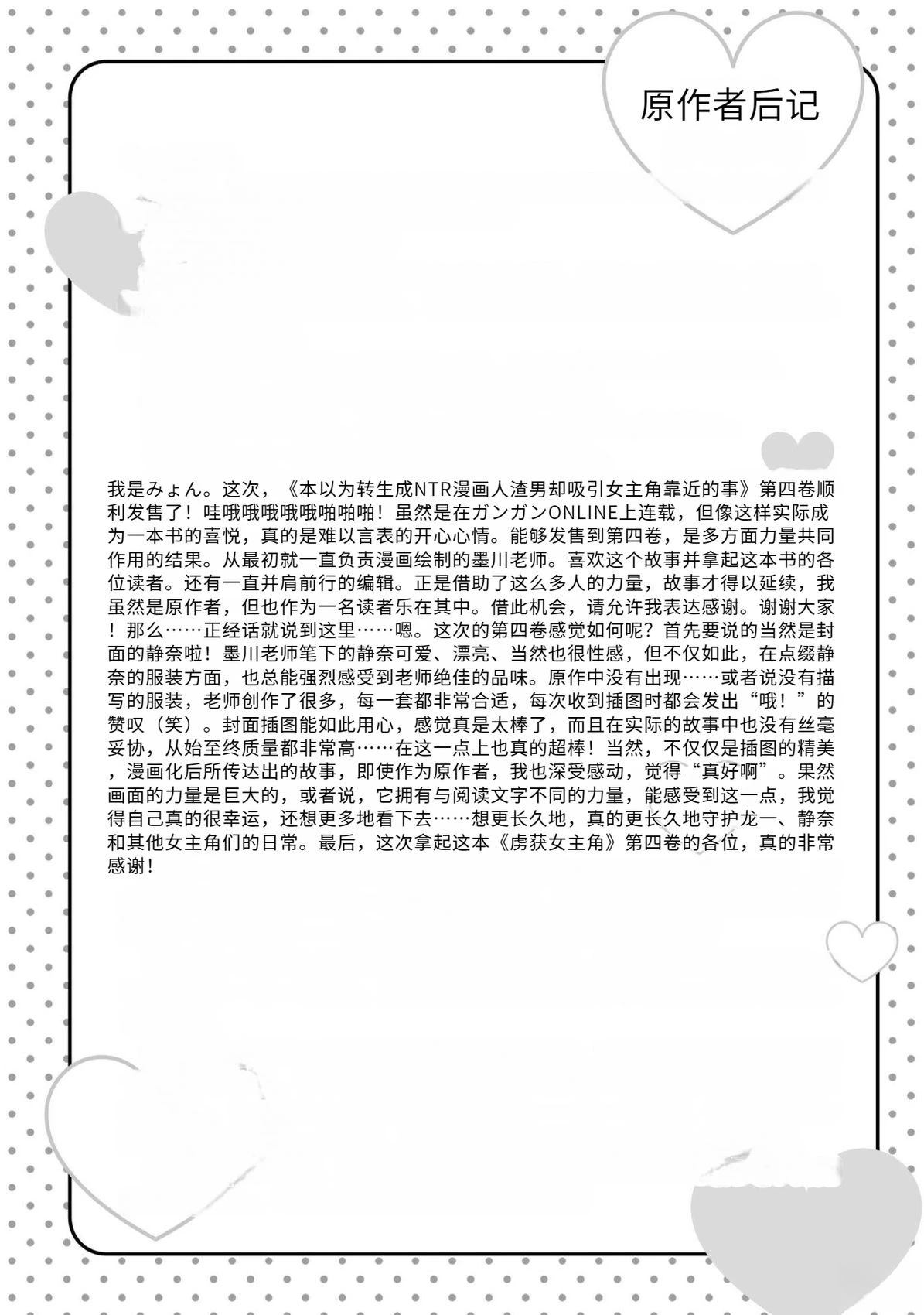 原作者后记

我是みょん。这次，《本以为转生成NTR漫画人渣男却吸引女主角靠近的事》第四卷顺利发售了！哇哦哦哦哦哦啪啪啪！虽然是在ガンガンONLINE上连载，但像这样实际成为一本书的喜悦，真的是难以言表的开心心情。能够发售到第四卷，是多方面力量共同作用的结果。从最初就一直负责漫画绘制的墨川老师。喜欢这个故事并拿起这本书的各位读者。还有一直并肩前行的编辑。正是借助了这么多人的力量，故事才得以延续，我虽然是原作者，但也作为一名读者乐在其中。借此机会，请允许我表达感谢。谢谢大家！那么……正经话就说到这里……嗯。这次的第四卷感觉如何呢？首先要说的当然是封面的静奈啦！墨川老师笔下的静奈可爱、漂亮、当然也很性感，但不仅如此，在点缀静奈的服装方面，也总能强烈感受到老师绝佳的品味。原作中没有出现……或者说没有描写的服装，老师创作了很多，每一套都非常合适，每次收到插图时都会发出“哦！”的赞叹（笑）。封面插图能如此用心，感觉真是太棒了，而且在实际的故事中也没有丝毫妥协，从始至终质量都非常高……在这一点上也真的超棒！当然，不仅仅是插图的精美，漫画化后所传达出的故事，即使作为原作者，我也深受感动，觉得“真好啊”。果然画面的力量是巨大的，或者说，它拥有与阅读文字不同的力量，能感受到这一点，我觉得自己真的很幸运，还想更多地看下去……想更长久地，真的更长久地守护龙一、静奈和其他女主角们的日常。最后，这次拿起这本《虏获女主角》第四卷的各位，真的非常感谢！